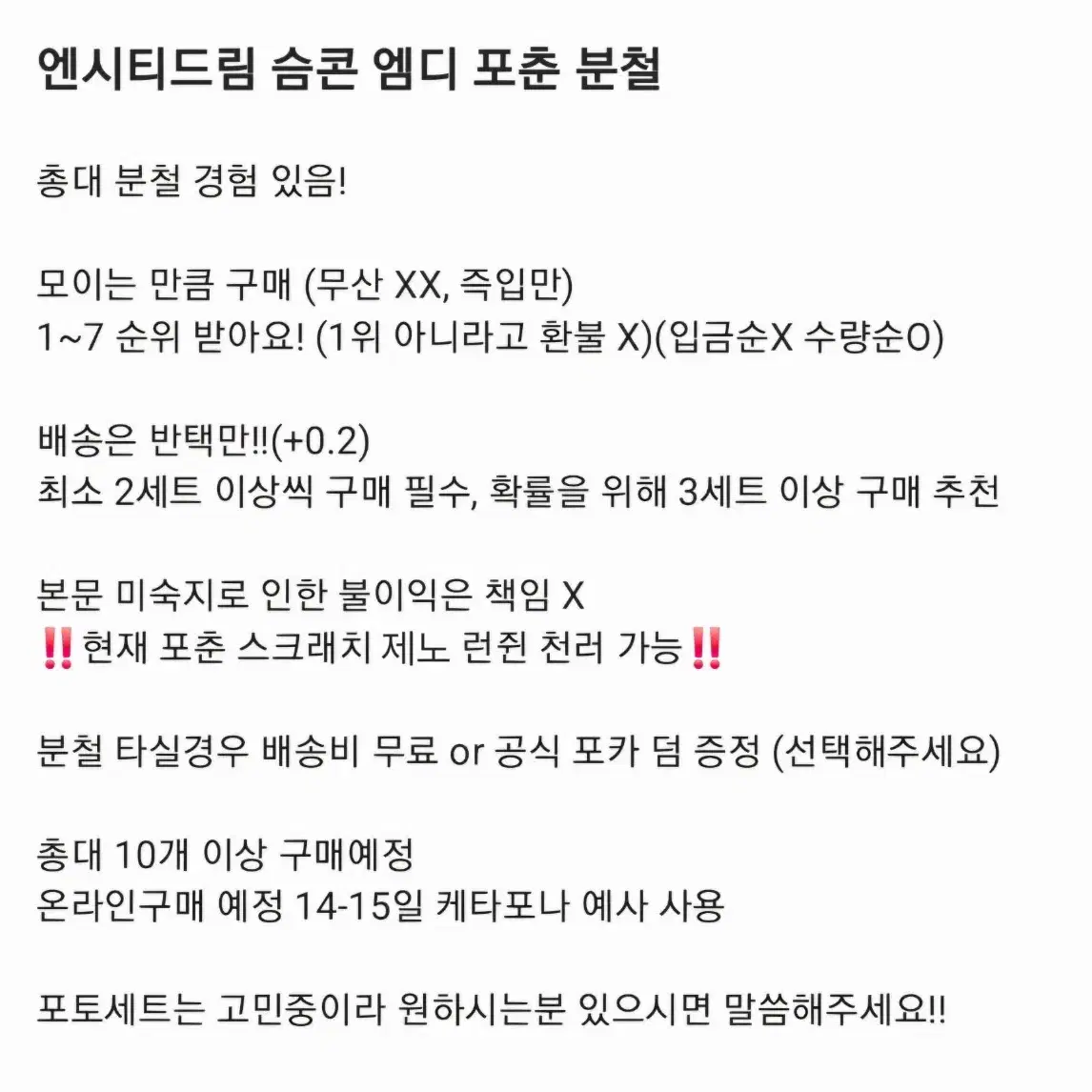 엔시티드림 슴콘 엠디 포춘 분철

총대 분철 경험 있음!

모이는 만큼 구매 (무산 XX, 즉입만)
1~7 순위 받아요! (1위 아니라고 환불 X)(입금순X 수량순O)

배송은 반택만!!(+0.2)
최소 2세트 이상씩 구매 필수, 확률을 위해 3세트 이상 구매 추천

본문 미숙지로 인한 불이익은 책임 X
‼️현재 포춘 스크래치 제노 런쥔 천러 가능‼️

분철 타실경우 배송비 무료 or 공식 포카 덤 증정 (선택해주세요)

총대 10개 이상 구매예정
온라인구매 예정 14-15일 케타포나 예사 사용

포토세트는 고민중이라 원하시는분 있으시면 말씀해주세요!!